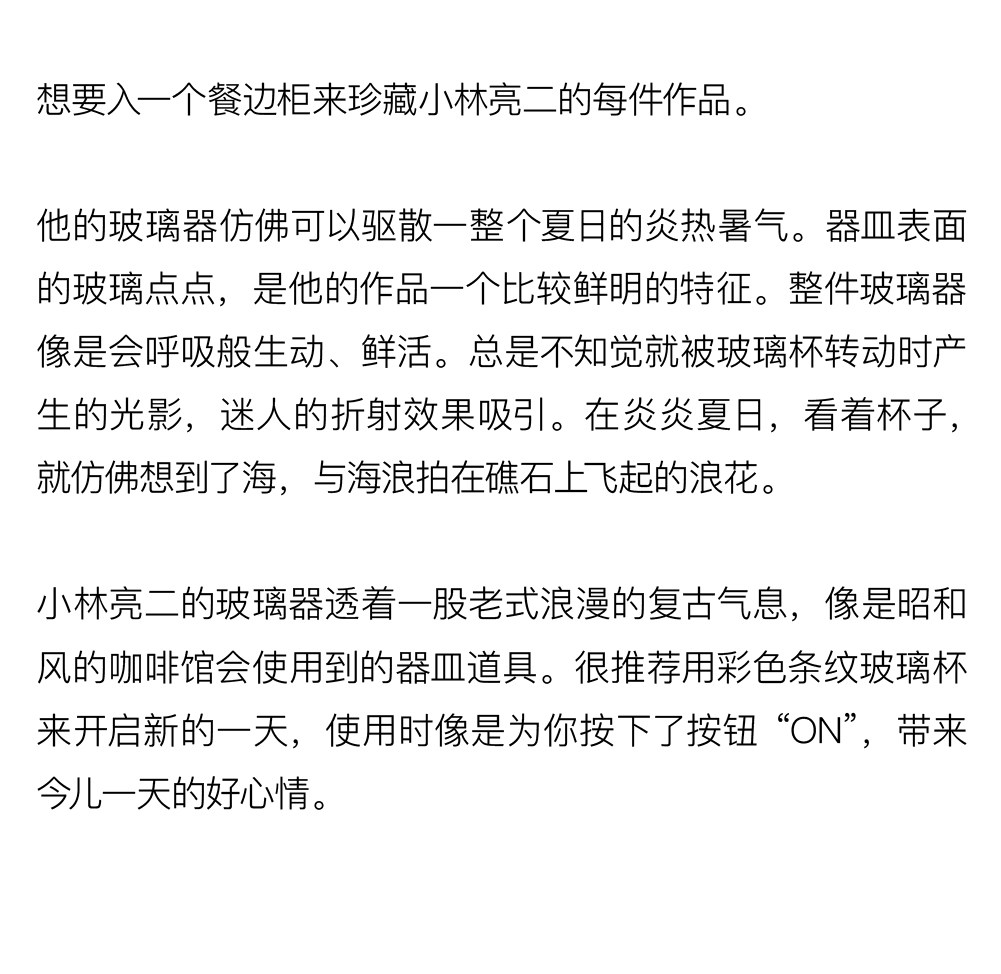 想要入一个餐边柜来珍藏小林亮二的每件作品。

他的玻璃器仿佛可以驱散一整个夏日的炎热暑气。器皿表面的玻璃点点，是他的作品一个比较鲜明的特征。整件玻璃器像是会呼吸般生动、鲜活。总是不知觉就被玻璃杯转动时产生的光影，迷人的折射效果吸引。在炎炎夏日，看着杯子，就仿佛想到了海，与海浪拍在礁石上飞起的浪花。

小林亮二的玻璃器透着一股老式浪漫的复古气息，像是昭和风的咖啡馆会使用到的器皿道具。很推荐用彩色条纹玻璃杯来开启新的一天，使用时像是为你按下了按钮“ON”，带来今儿一天的好心情。